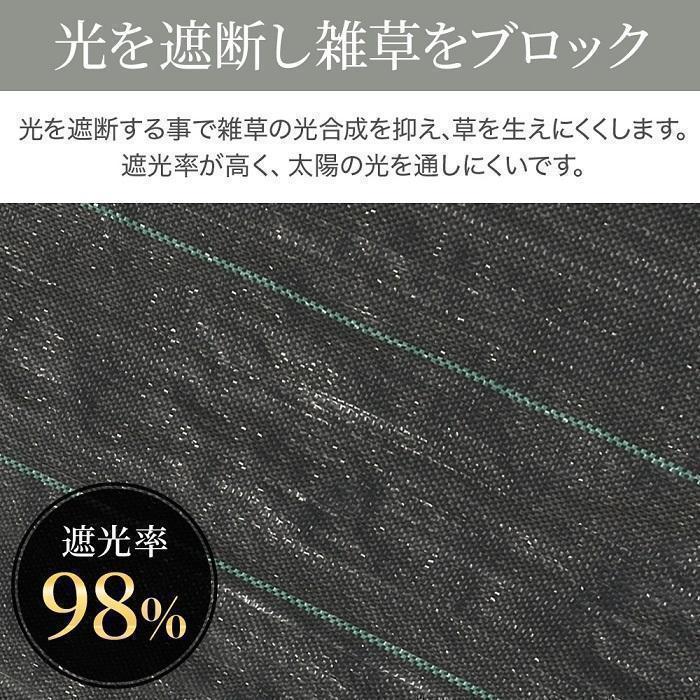 光を遮断し雑草をブロック

光を遮断する事で雑草の光合成を抑え、草を生えにくくします。
遮光率が高く、太陽の光を通しにくいです。

遮光率
98%